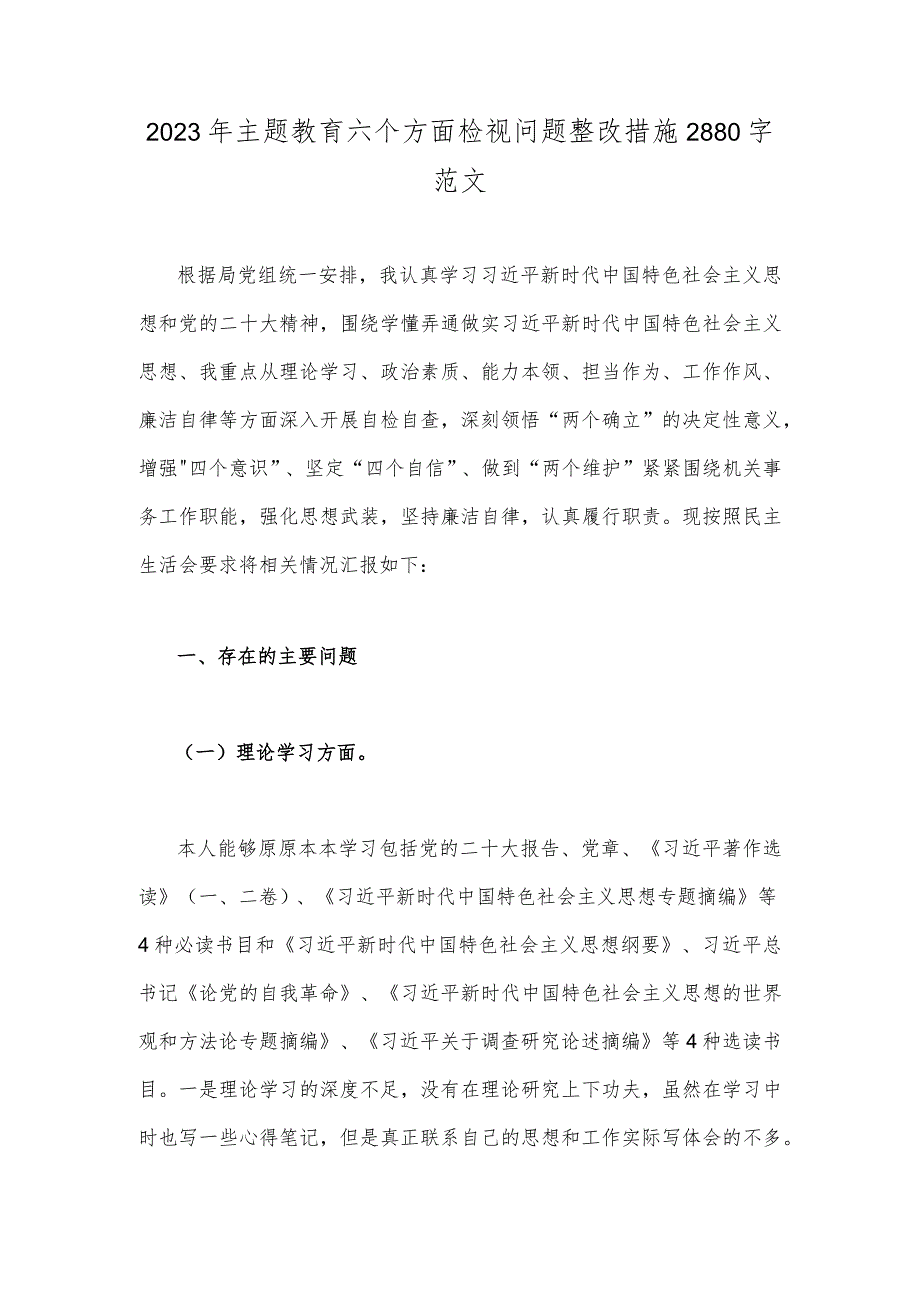 2023年主题教育六个方面检视问题整改措施2880字范文

根据局党组统一安排，我认真学习习近平新时代中国特色社会主义思想和党的二十大精神，围绕学懂弄通做实习近平新时代中国特色社会主义思想、我重点从理论学习、政治素质、能力本领、担当作为、工作作风、廉洁自律等方面深入开展自检自查，深刻领悟“两个确立”的决定性意义，增强"四个意识”、坚定“四个自信”、做到“两个维护”紧紧围绕机关事务工作职能，强化思想武装，坚持廉洁自律，认真履行职责。现按照民主生活会要求将相关情况汇报如下：

一、存在的主要问题

（一）理论学习方面。

本人能够原原本本学习包括党的二十大报告、党章、《习近平著作选读》（一、二卷）、《习近平新时代中国特色社会主义思想专题摘编》等4种必读书目和《习近平新时代中国特色社会主义思想纲要》、习近平总书记《论党的自我革命》、《习近平新时代中国特色社会主义思想的世界观和方法论专题摘编》、《习近平关于调查研究论述摘编》等4种选读书目。一是理论学习的深度不足，没有在理论研究上下功夫，虽然在学习中时也写一些心得笔记，但是真正联系自己的思想和工作实际写体会的不多。